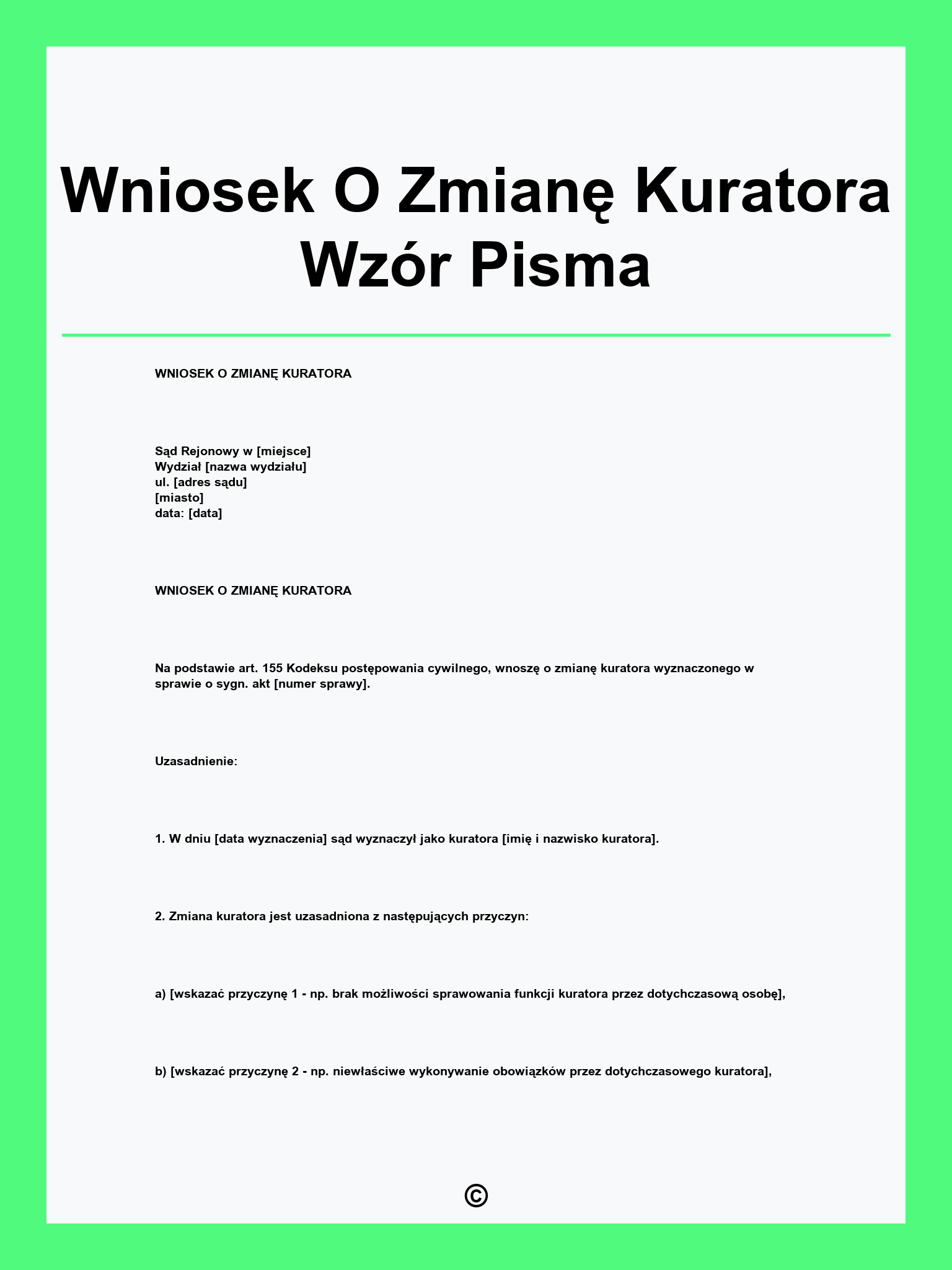 Wniosek O Zmianę Kuratora Wzór Pisma

WNIOSEK O ZMIANĘ KURATORA

Sąd Rejonowy w [miejsce]
Wydział [nazwa wydziału]
ul. [adres sądu]
[miasto]
data: [data]

WNIOSEK O ZMIANĘ KURATORA

Na podstawie art. 155 Kodeksu postępowania cywilnego, wnoszę o zmianę kuratora wyznaczonego w sprawie o sygn. akt [numer sprawy].

Uzasadnienie:

1. W dniu [data wyznaczenia] sąd wyznaczył jako kuratora [imię i nazwisko kuratora].

2. Zmiana kuratora jest uzasadniona z następujących przyczyn:

a) [wskazać przyczynę 1 - np. brak możliwości sprawowania funkcji kuratora przez dotychczasową osobę],

b) [wskazać przyczynę 2 - np. niewłaściwe wykonywanie obowiązków przez dotychczasowego kuratora],

©